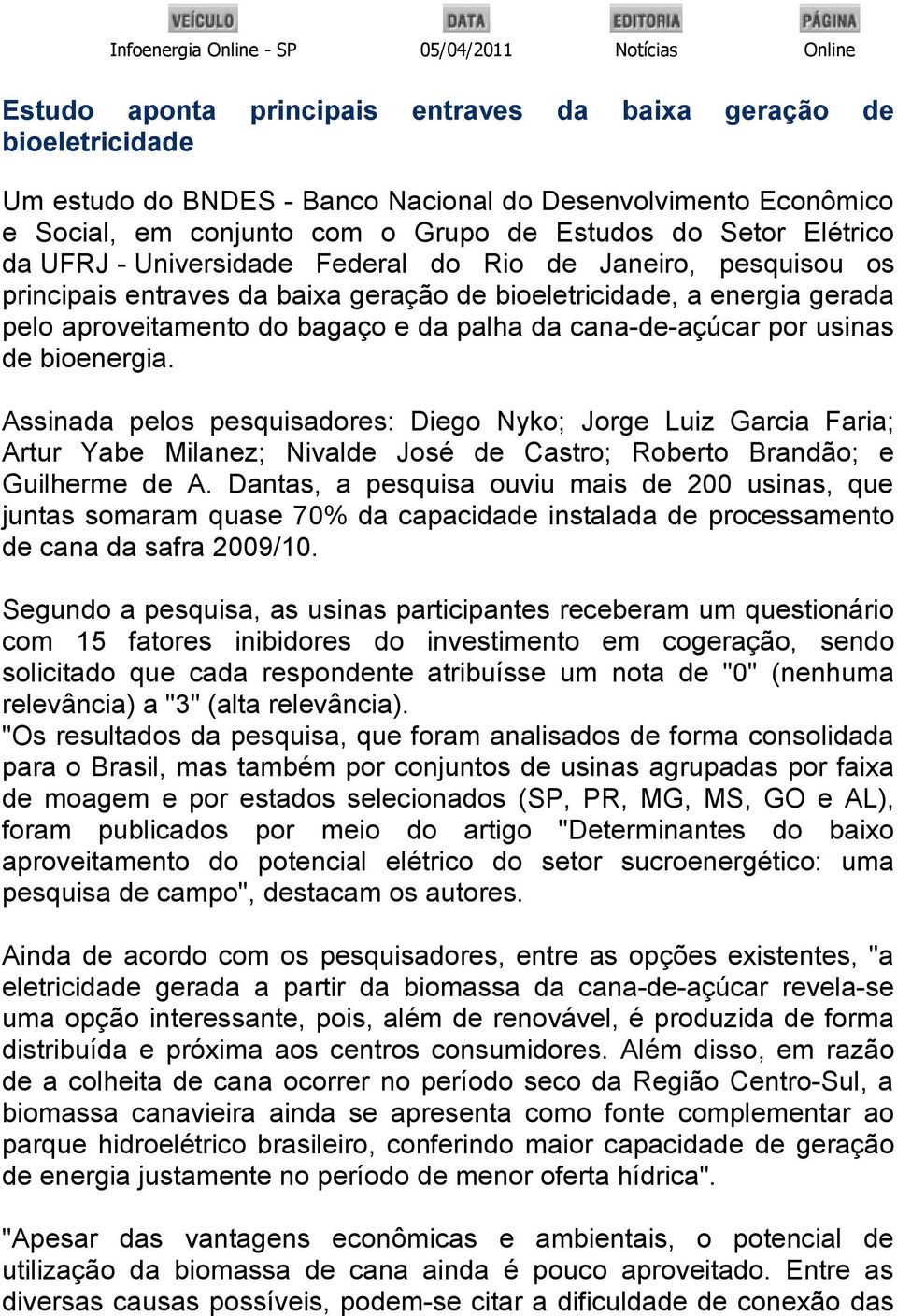 | VEÍCULO | DATA | EDITORIA | PÁGINA |
|---|---|---|---|
| Infoenergia Online - SP | 05/04/2011 | Notícias | Online |

Estudo aponta principais entraves da baixa geração de bioeletricidade

Um estudo do BNDES - Banco Nacional do Desenvolvimento Econômico e Social, em conjunto com o Grupo de Estudos do Setor Elétrico da UFRJ - Universidade Federal do Rio de Janeiro, pesquisou os principais entraves da baixa geração de bioeletricidade, a energia gerada pelo aproveitamento do bagaço e da palha da cana-de-açúcar por usinas de bioenergia.

Assinada pelos pesquisadores: Diego Nyko; Jorge Luiz Garcia Faria; Artur Yabe Milanez; Nivalde José de Castro; Roberto Brandão; e Guilherme de A. Dantas, a pesquisa ouviu mais de 200 usinas, que juntas somaram quase 70% da capacidade instalada de processamento de cana da safra 2009/10.

Segundo a pesquisa, as usinas participantes receberam um questionário com 15 fatores inibidores do investimento em cogeração, sendo solicitado que cada respondente atribuísse um nota de "0" (nenhuma relevância) a "3" (alta relevância).
"Os resultados da pesquisa, que foram analisados de forma consolidada para o Brasil, mas também por conjuntos de usinas agrupadas por faixa de moagem e por estados selecionados (SP, PR, MG, MS, GO e AL), foram publicados por meio do artigo "Determinantes do baixo aproveitamento do potencial elétrico do setor sucroenergético: uma pesquisa de campo", destacam os autores.

Ainda de acordo com os pesquisadores, entre as opções existentes, "a eletricidade gerada a partir da biomassa da cana-de-açúcar revela-se uma opção interessante, pois, além de renovável, é produzida de forma distribuída e próxima aos centros consumidores. Além disso, em razão de a colheita de cana ocorrer no período seco da Região Centro-Sul, a biomassa canavieira ainda se apresenta como fonte complementar ao parque hidroelétrico brasileiro, conferindo maior capacidade de geração de energia justamente no período de menor oferta hídrica".

"Apesar das vantagens econômicas e ambientais, o potencial de utilização da biomassa de cana ainda é pouco aproveitado. Entre as diversas causas possíveis, podem-se citar a dificuldade de conexão das